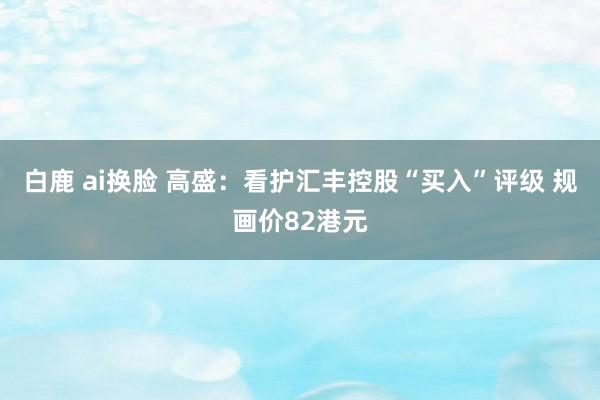 白鹿 ai换脸 高盛：看护汇丰控股“买入”评级 规画价82港元